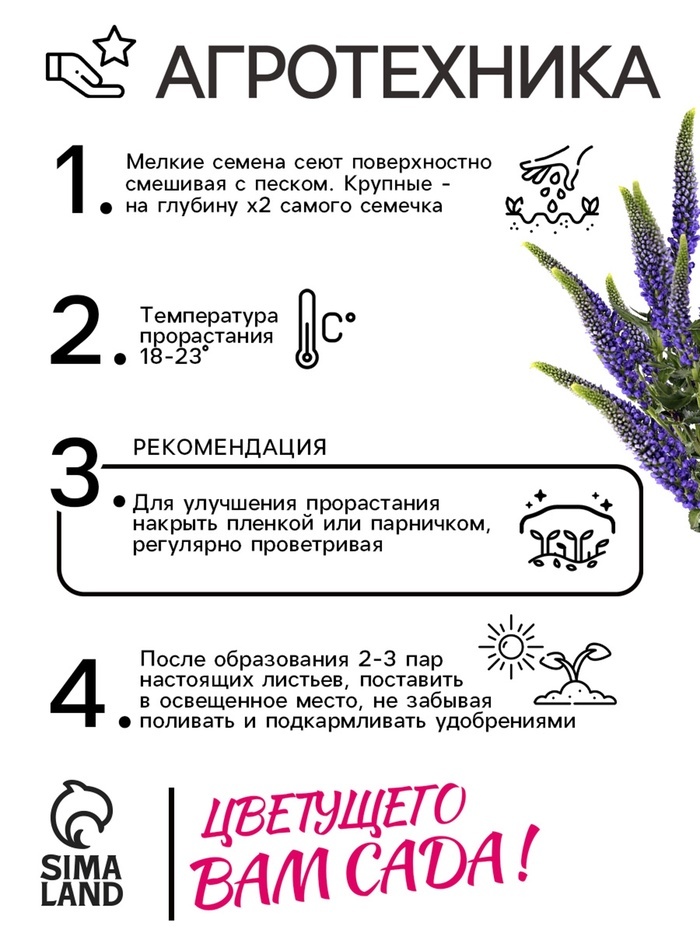 АГРОТЕХНИКА

1. Мелкие семена сеют поверхностно смешивая с песком. Крупные - на глубину х2 самого семечка

2. Температура прорастания 18-23°

C°

3. РЕКОМЕНДАЦИЯ

Для улучшения прорастания накрыть пленкой или парничком, регулярно проветривая

4. После образования 2-3 пар настоящих листьев, поставить в освещенное место, не забывая поливать и подкармливать удобрениями

SIMA LAND

ЦВЕТУЩЕГО ВАМ САДА!